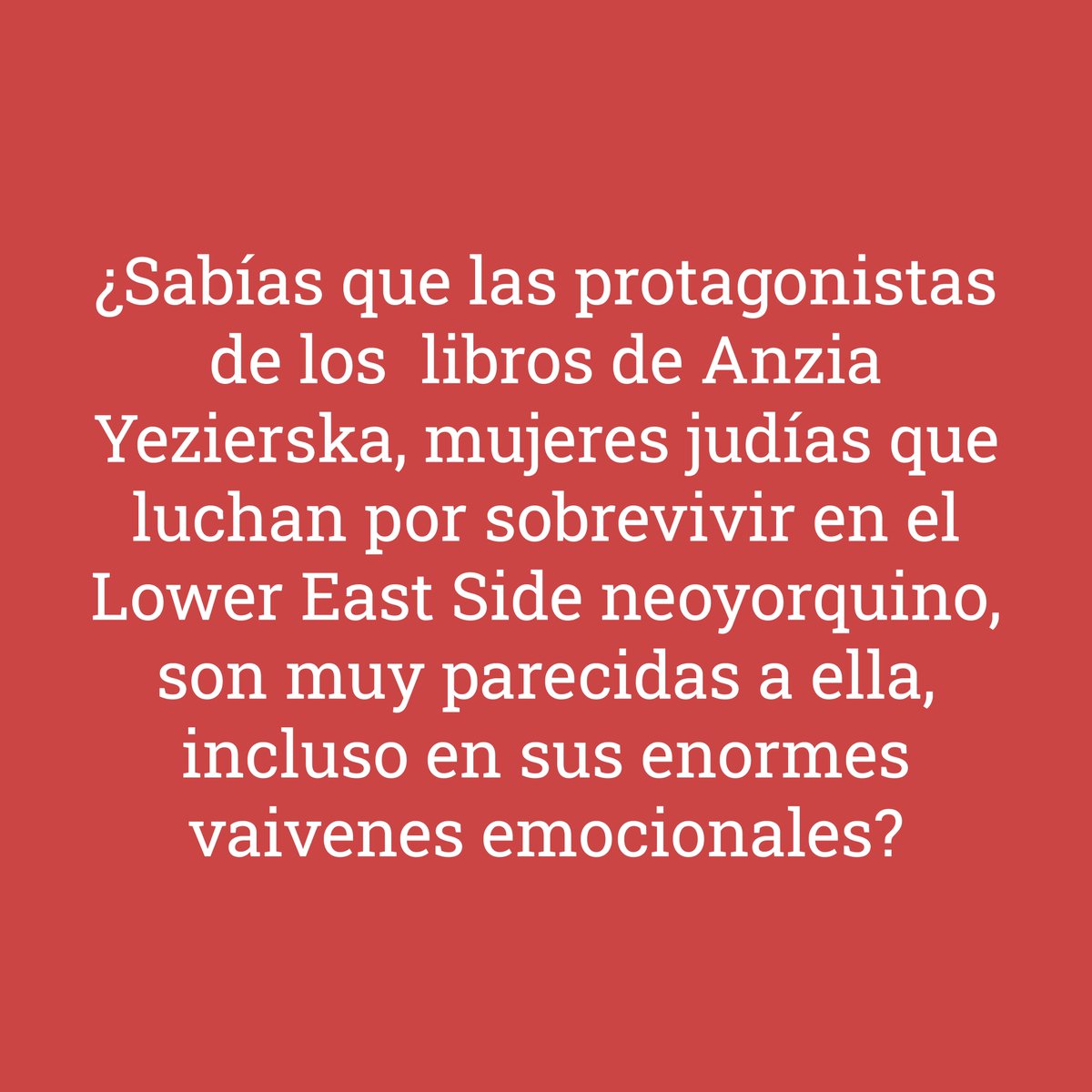 ¿Sabías que las protagonistas de los  libros de Anzia Yezierska, mujeres judías que luchan por sobrevivir en el Lower East Side neoyorquino, son muy parecidas a ella, incluso en sus enormes vaivenes emocionales?